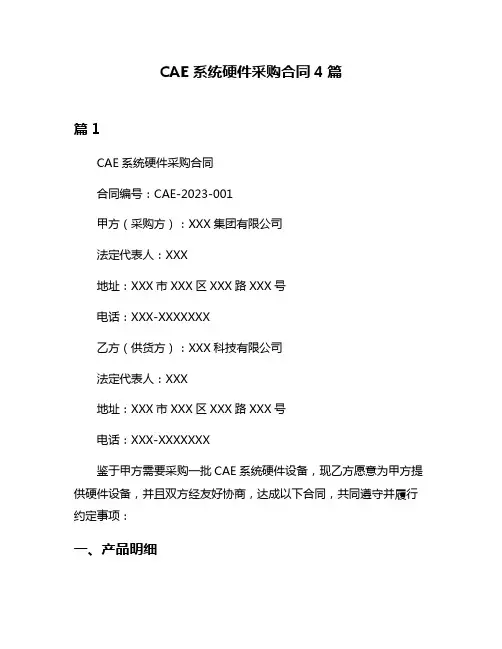 CAE 系统硬件采购合同 4 篇

篇 1

CAE 系统硬件采购合同

合同编号：CAE-2023-001

甲方（采购方）：XXX 集团有限公司

法定代表人：XXX

地址：XXX 市 XXX 区 XXX 路 XXX 号

电话：XXX-XXXXXXX

乙方（供货方）：XXX 科技有限公司

法定代表人：XXX

地址：XXX 市 XXX 区 XXX 路 XXX 号

电话：XXX-XXXXXXX

鉴于甲方需要采购一批 CAE 系统硬件设备，现乙方愿意为甲方提供硬件设备，并且双方经友好协商，达成以下合同，共同遵守并履行约定事项：

一、产品明细